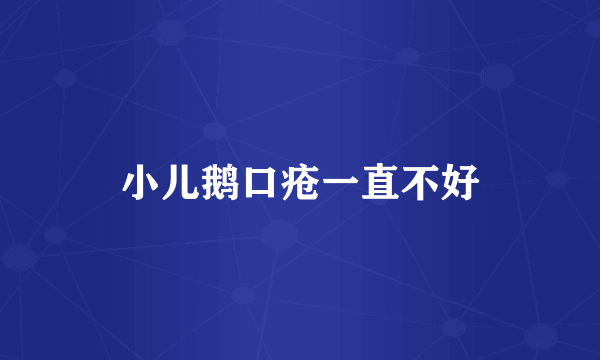 小儿鹅口疮一直不好